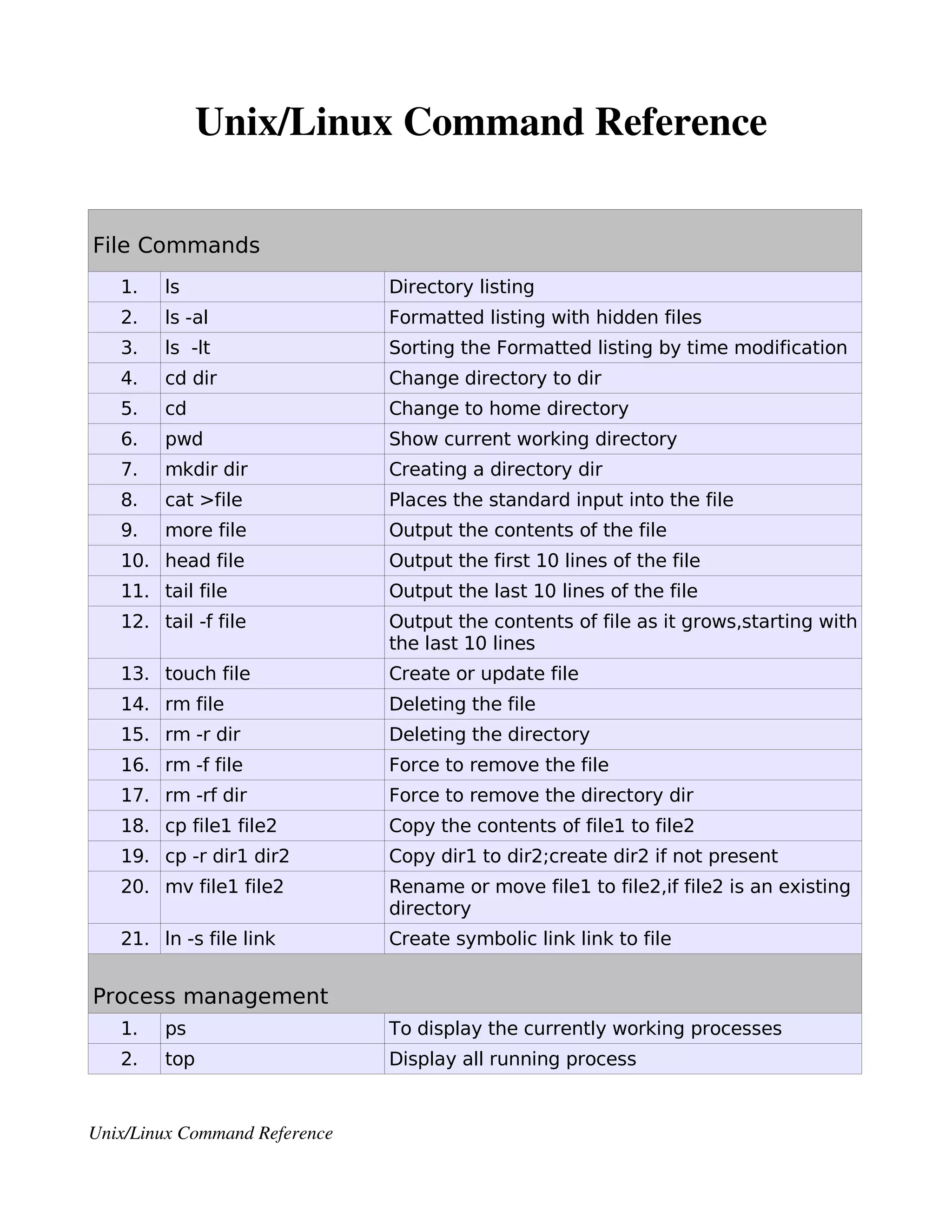 Unix/Linux Command Reference

| File Commands | | |
|---|---|---|
| 1. | ls | Directory listing |
| 2. | ls -al | Formatted listing with hidden files |
| 3. | ls -lt | Sorting the Formatted listing by time modification |
| 4. | cd dir | Change directory to dir |
| 5. | cd | Change to home directory |
| 6. | pwd | Show current working directory |
| 7. | mkdir dir | Creating a directory dir |
| 8. | cat >file | Places the standard input into the file |
| 9. | more file | Output the contents of the file |
| 10. | head file | Output the first 10 lines of the file |
| 11. | tail file | Output the last 10 lines of the file |
| 12. | tail -f file | Output the contents of file as it grows,starting with the last 10 lines |
| 13. | touch file | Create or update file |
| 14. | rm file | Deleting the file |
| 15. | rm -r dir | Deleting the directory |
| 16. | rm -f file | Force to remove the file |
| 17. | rm -rf dir | Force to remove the directory dir |
| 18. | cp file1 file2 | Copy the contents of file1 to file2 |
| 19. | cp -r dir1 dir2 | Copy dir1 to dir2;create dir2 if not present |
| 20. | mv file1 file2 | Rename or move file1 to file2,if file2 is an existing directory |
| 21. | ln -s file link | Create symbolic link link to file |
| Process management | | |
| 1. | ps | To display the currently working processes |
| 2. | top | Display all running process |

Unix/Linux Command Reference